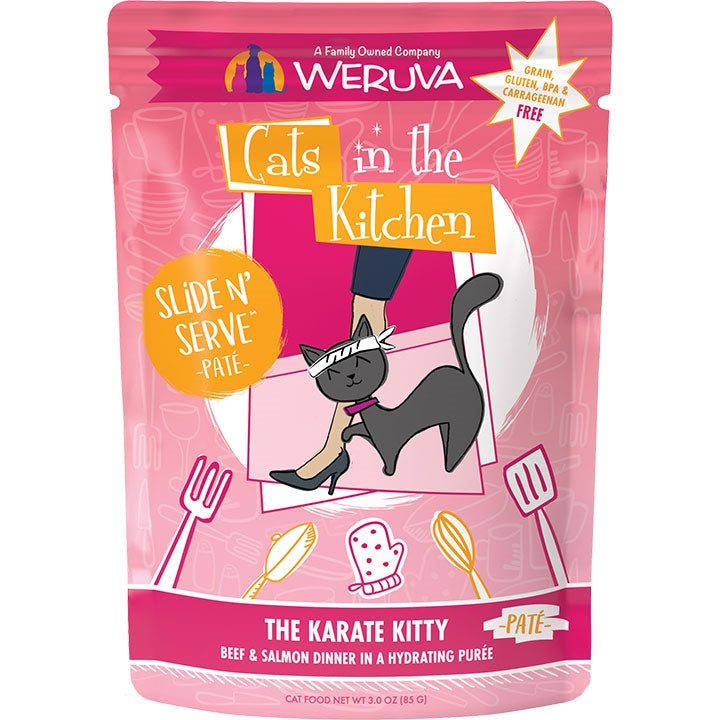 A Family Owned Company
WERUVA

GRAIN, GLUTEN, BPA & CARRAGEENAN FREE

Cats in the Kitchen

SLIDE N' SERVE™
-PATÉ-

THE KARATE KITTY
-PATÉ-
BEEF & SALMON DINNER IN A HYDRATING PURÉE

CAT FOOD NET WT 3.0 OZ (85 G)